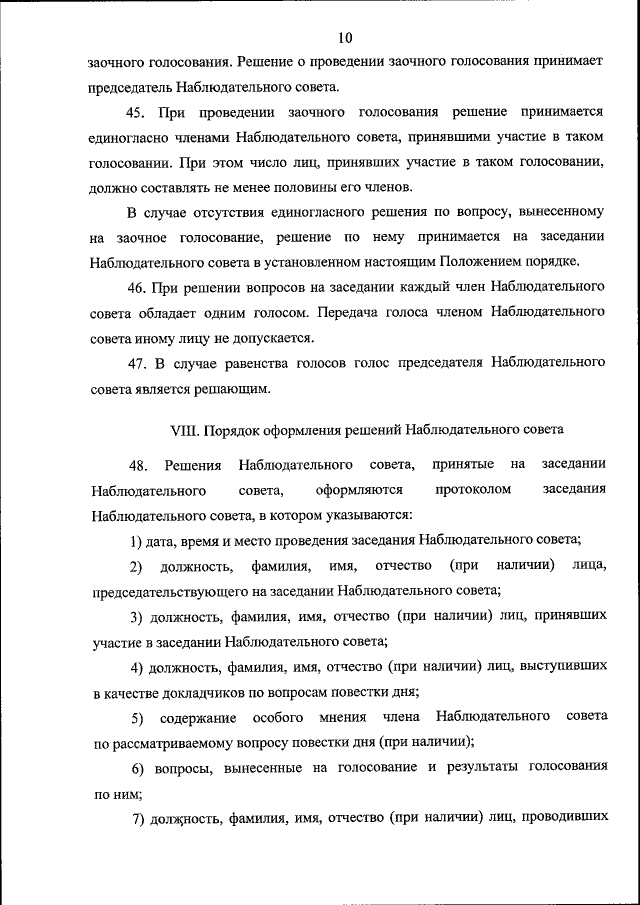 10

заочного голосования. Решение о проведении заочного голосования принимает председатель Наблюдательного совета.

45. При проведении заочного голосования решение принимается единогласно членами Наблюдательного совета, принявшими участие в таком голосовании. При этом число лиц, принявших участие в таком голосовании, должно составлять не менее половины его членов.

В случае отсутствия единогласного решения по вопросу, вынесенному на заочное голосование, решение по нему принимается на заседании Наблюдательного совета в установленном настоящим Положением порядке.

46. При решении вопросов на заседании каждый член Наблюдательного совета обладает одним голосом. Передача голоса членом Наблюдательного совета иному лицу не допускается.

47. В случае равенства голосов голос председателя Наблюдательного совета является решающим.

VIII. Порядок оформления решений Наблюдательного совета

48. Решения Наблюдательного совета, принятые на заседании Наблюдательного совета, оформляются протоколом заседания Наблюдательного совета, в котором указываются:

1) дата, время и место проведения заседания Наблюдательного совета;

2) должность, фамилия, имя, отчество (при наличии) лица, председательствующего на заседании Наблюдательного совета;

3) должность, фамилия, имя, отчество (при наличии) лиц, принявших участие в заседании Наблюдательного совета;

4) должность, фамилия, имя, отчество (при наличии) лиц, выступивших в качестве докладчиков по вопросам повестки дня;

5) содержание особого мнения члена Наблюдательного совета по рассматриваемому вопросу повестки дня (при наличии);

6) вопросы, вынесенные на голосование и результаты голосования по ним;

7) должность, фамилия, имя, отчество (при наличии) лиц, проводивших